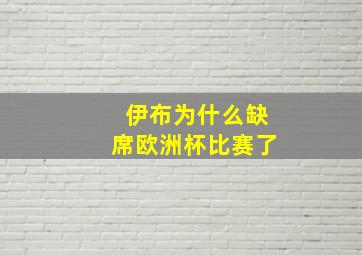 伊布为什么缺席欧洲杯比赛了